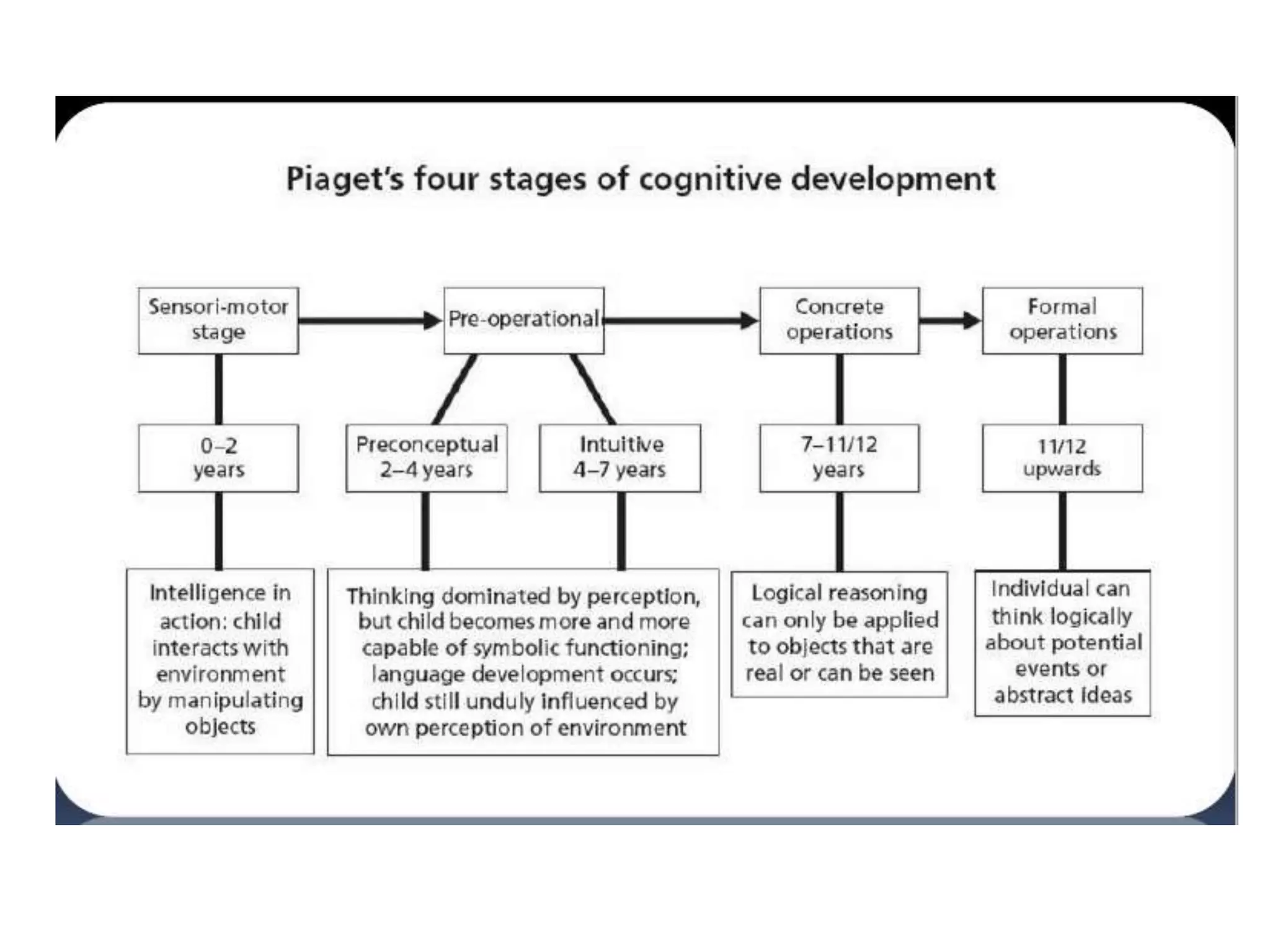 Piaget's four stages of cognitive development

Sensori-motor stage

Pre-operational

Concrete operations

Formal operations

0–2 years

Preconceptual 2–4 years

Intuitive 4–7 years

7–11/12 years

11/12 upwards

Intelligence in action: child interacts with environment by manipulating objects

Thinking dominated by perception, but child becomes more and more capable of symbolic functioning; language development occurs; child still unduly influenced by own perception of environment

Logical reasoning can only be applied to objects that are real or can be seen

Individual can think logically about potential events or abstract ideas